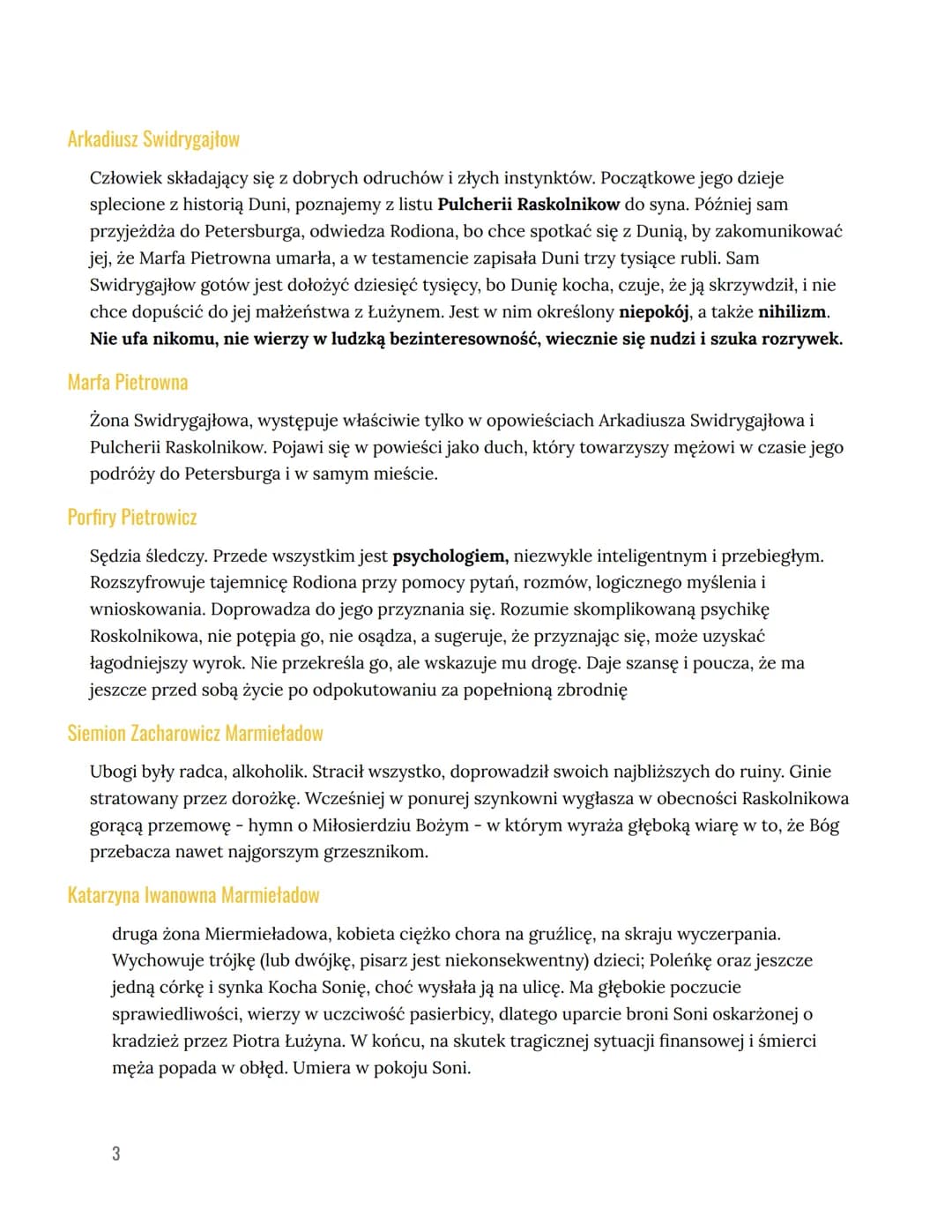 Arkadiusz Swidrygajłow

Człowiek składający się z dobrych odruchów i złych instynktów. Początkowe jego dzieje splecione z historią Duni, poznajemy z listu Pulcherii Raskolnikow do syna. Później sam przyjeżdża do Petersburga, odwiedza Rodiona, bo chce spotkać się z Dunią, by zakomunikować jej, że Marfa Pietrowna umarła, a w testamencie zapisała Duni trzy tysiące rubli. Sam Swidrygajłow gotów jest dołożyć dziesięć tysięcy, bo Dunię kocha, czuje, że ją skrzywdził, i nie chce dopuścić do jej małżeństwa z Łużynem. Jest w nim określony niepokój, a także nihilizm. Nie ufa nikomu, nie wierzy w ludzką bezinteresowność, wiecznie się nudzi i szuka rozrywek.

Marfa Pietrowna

Żona Swidrygajłowa, występuje właściwie tylko w opowieściach Arkadiusza Swidrygajłowa i Pulcherii Raskolnikow. Pojawi się w powieści jako duch, który towarzyszy mężowi w czasie jego podróży do Petersburga i w samym mieście.

Porfiry Pietrowicz

Sędzia śledczy. Przede wszystkim jest psychologiem, niezwykle inteligentnym i przebiegłym. Rozszyfrowuje tajemnicę Rodiona przy pomocy pytań, rozmów, logicznego myślenia i wnioskowania. Doprowadza do jego przyznania się. Rozumie skomplikowaną psychikę Roskolnikowa, nie potępia go, nie osądza, a sugeruje, że przyznając się, może uzyskać łagodniejszy wyrok. Nie przekreśla go, ale wskazuje mu drogę. Daje szansę i poucza, że ma jeszcze przed sobą życie po odpokutowaniu za popełnioną zbrodnię

Siemion Zacharowicz Marmieładow

Ubogi były radca, alkoholik. Stracił wszystko, doprowadził swoich najbliższych do ruiny. Ginie stratowany przez dorożkę. Wcześniej w ponurej szynkowni wygłasza w obecności Raskolnikowa gorącą przemowę - hymn o Miłosierdziu Bożym - w którym wyraża głęboką wiarę w to, że Bóg przebacza nawet najgorszym grzesznikom.

Katarzyna Iwanowna Marmieładow

druga żona Miermieładowa, kobieta ciężko chora na gruźlicę, na skraju wyczerpania. Wychowuje trójkę (lub dwójkę, pisarz jest niekonsekwentny) dzieci; Poleńkę oraz jeszcze jedną córkę i synka Kocha Sonię, choć wysłała ją na ulicę. Ma głębokie poczucie sprawiedliwości, wierzy w uczciwość pasierbicy, dlatego uparcie broni Soni oskarżonej o kradzież przez Piotra Łużyna. W końcu, na skutek tragicznej sytuacji finansowej i śmierci męża popada w obłęd. Umiera w pokoju Soni.

3